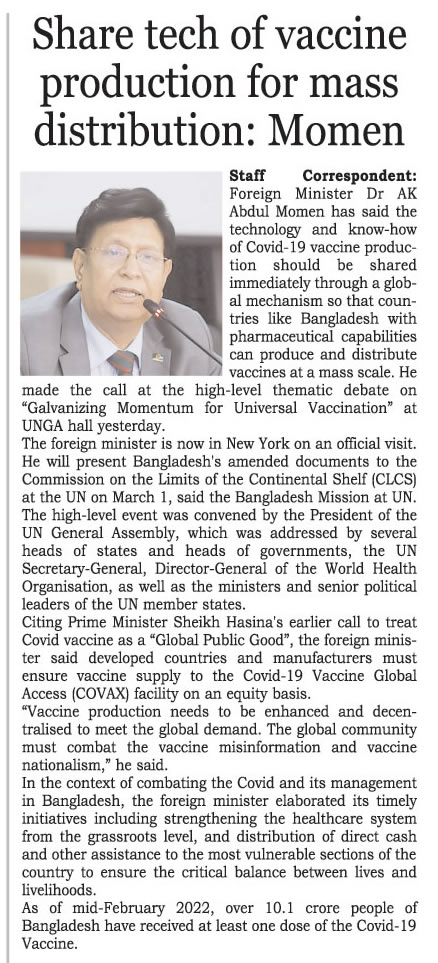 Share tech of vaccine production for mass distribution: Momen

Staff Correspondent: Foreign Minister Dr AK Abdul Momen has said the technology and know-how of Covid-19 vaccine production should be shared immediately through a global mechanism so that countries like Bangladesh with pharmaceutical capabilities can produce and distribute vaccines at a mass scale. He made the call at the high-level thematic debate on "Galvanizing Momentum for Universal Vaccination" at UNGA hall yesterday.

The foreign minister is now in New York on an official visit. He will present Bangladesh's amended documents to the Commission on the Limits of the Continental Shelf (CLCS) at the UN on March 1, said the Bangladesh Mission at UN.

The high-level event was convened by the President of the UN General Assembly, which was addressed by several heads of states and heads of governments, the UN Secretary-General, Director-General of the World Health Organisation, as well as the ministers and senior political leaders of the UN member states.

Citing Prime Minister Sheikh Hasina's earlier call to treat Covid vaccine as a "Global Public Good", the foreign minister said developed countries and manufacturers must ensure vaccine supply to the Covid-19 Vaccine Global Access (COVAX) facility on an equity basis.

"Vaccine production needs to be enhanced and decentralised to meet the global demand. The global community must combat the vaccine misinformation and vaccine nationalism," he said.

In the context of combating the Covid and its management in Bangladesh, the foreign minister elaborated its timely initiatives including strengthening the healthcare system from the grassroots level, and distribution of direct cash and other assistance to the most vulnerable sections of the country to ensure the critical balance between lives and livelihoods.

As of mid-February 2022, over 10.1 crore people of Bangladesh have received at least one dose of the Covid-19 Vaccine.